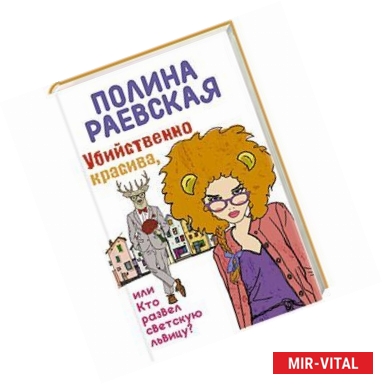 ПОЛИНА РАЕВСКАЯ

Убийственно красива,

или Кто развел светскую львицу?

MIR-VITAL